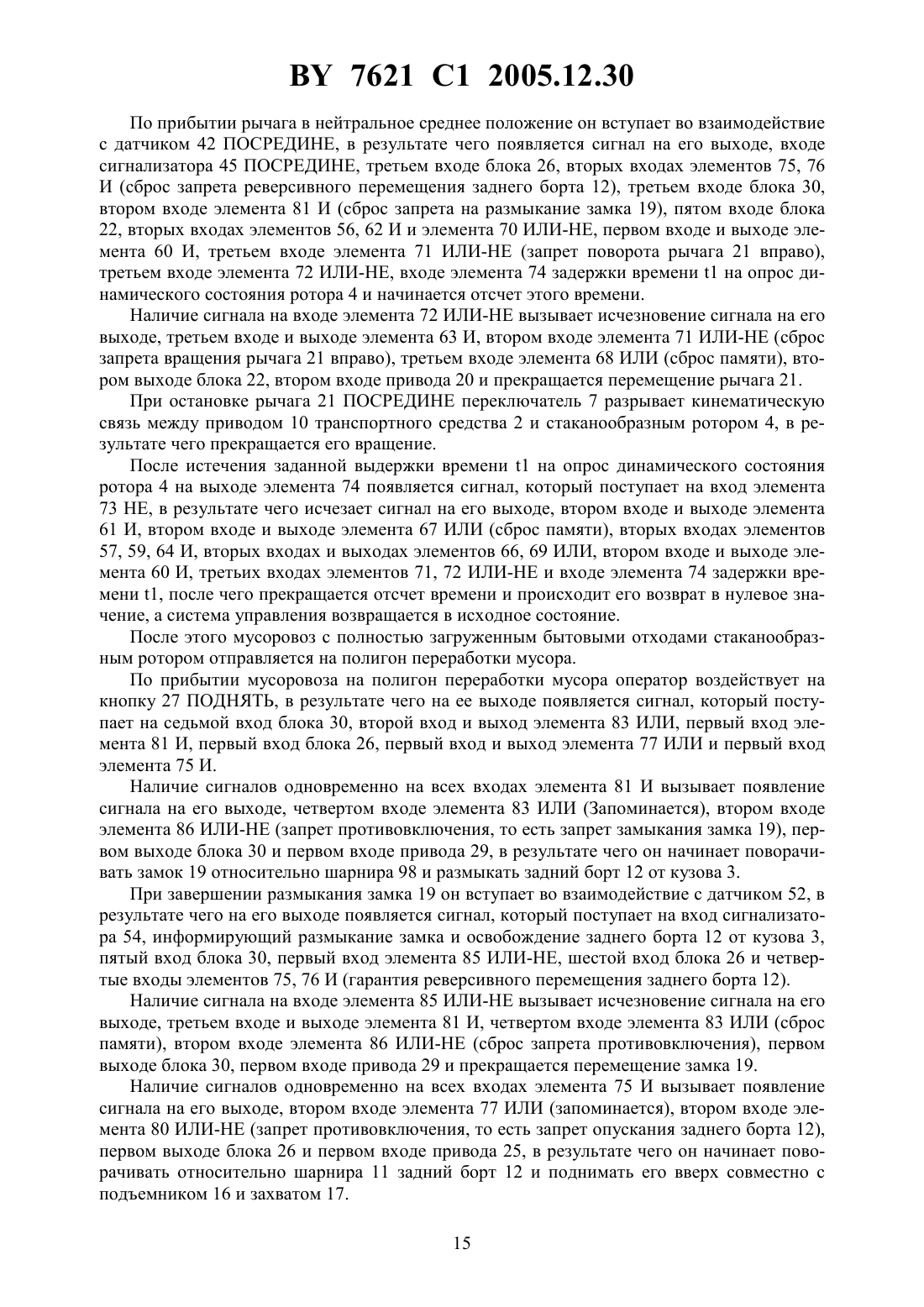 BY 7621 C1 2005.12.30

По прибытии рычага в нейтральное среднее положение он вступает во взаимодействие с датчиком 42 ПОСРЕДИНЕ, в результате чего появляется сигнал на его выходе, входе сигнализатора 45 ПОСРЕДИНЕ, третьем входе блока 26, вторых входах элементов 75, 76 И (сброс запрета реверсивного перемещения заднего борта 12), третьем входе блока 30, втором входе элемента 81 И (сброс запрета на размыкание замка 19), пятом входе блока 22, вторых входах элементов 56, 62 И и элемента 70 ИЛИ-НЕ, первом входе и выходе элемента 60 И, третьем входе элемента 71 ИЛИ-НЕ (запрет поворота рычага 21 вправо), третьем входе элемента 72 ИЛИ-НЕ, входе элемента 74 задержки времени t1 на опрос динамического состояния ротора 4 и начинается отсчет этого времени.

Наличие сигнала на входе элемента 72 ИЛИ-НЕ вызывает исчезновение сигнала на его выходе, третьем входе и выходе элемента 63 И, втором входе элемента 71 ИЛИ-НЕ (сброс запрета вращения рычага 21 вправо), третьем входе элемента 68 ИЛИ (сброс памяти), втором выходе блока 22, втором входе привода 20 и прекращается перемещение рычага 21.

При остановке рычага 21 ПОСРЕДИНЕ переключатель 7 разрывает кинематическую связь между приводом 10 транспортного средства 2 и стаканообразным ротором 4, в результате чего прекращается его вращение.

После истечения заданной выдержки времени t1 на опрос динамического состояния ротора 4 на выходе элемента 74 появляется сигнал, который поступает на вход элемента 73 НЕ, в результате чего исчезает сигнал на его выходе, втором входе и выходе элемента 61 И, втором входе и выходе элемента 67 ИЛИ (сброс памяти), вторых входах элементов 57, 59, 64 И, вторых входах и выходах элементов 66, 69 ИЛИ, втором входе и выходе элемента 60 И, третьих входах элементов 71, 72 ИЛИ-НЕ и входе элемента 74 задержки времени t1, после чего прекращается отсчет времени и происходит его возврат в нулевое значение, а система управления возвращается в исходное состояние.

После этого мусоровоз с полностью загруженным бытовыми отходами стаканообразным ротором отправляется на полигон переработки мусора.

По прибытии мусоровоза на полигон переработки мусора оператор воздействует на кнопку 27 ПОДНЯТЬ, в результате чего на ее выходе появляется сигнал, который поступает на седьмой вход блока 30, второй вход и выход элемента 83 ИЛИ, первый вход элемента 81 И, первый вход блока 26, первый вход и выход элемента 77 ИЛИ и первый вход элемента 75 И.

Наличие сигналов одновременно на всех входах элемента 81 И вызывает появление сигнала на его выходе, четвертом входе элемента 83 ИЛИ (Запоминается), втором входе элемента 86 ИЛИ-НЕ (запрет противовключения, то есть запрет замыкания замка 19), первом выходе блока 30 и первом входе привода 29, в результате чего он начинает поворачивать замок 19 относительно шарнира 98 и размыкать задний борт 12 от кузова 3.

При завершении размыкания замка 19 он вступает во взаимодействие с датчиком 52, в результате чего на его выходе появляется сигнал, который поступает на вход сигнализатора 54, информирующий размыкание замка и освобождение заднего борта 12 от кузова 3, пятый вход блока 30, первый вход элемента 85 ИЛИ-НЕ, шестой вход блока 26 и четвертые входы элементов 75, 76 И (гарантия реверсивного перемещения заднего борта 12).

Наличие сигнала на входе элемента 85 ИЛИ-НЕ вызывает исчезновение сигнала на его выходе, третьем входе и выходе элемента 81 И, четвертом входе элемента 83 ИЛИ (сброс памяти), втором входе элемента 86 ИЛИ-НЕ (сброс запрета противовключения), первом выходе блока 30, первом входе привода 29 и прекращается перемещение замка 19.

Наличие сигналов одновременно на всех входах элемента 75 И вызывает появление сигнала на его выходе, втором входе элемента 77 ИЛИ (запоминается), втором входе элемента 80 ИЛИ-НЕ (запрет противовключения, то есть запрет опускания заднего борта 12), первом выходе блока 26 и первом входе привода 25, в результате чего он начинает поворачивать относительно шарнира 11 задний борт 12 и поднимать его вверх совместно с подъемником 16 и захватом 17.

15